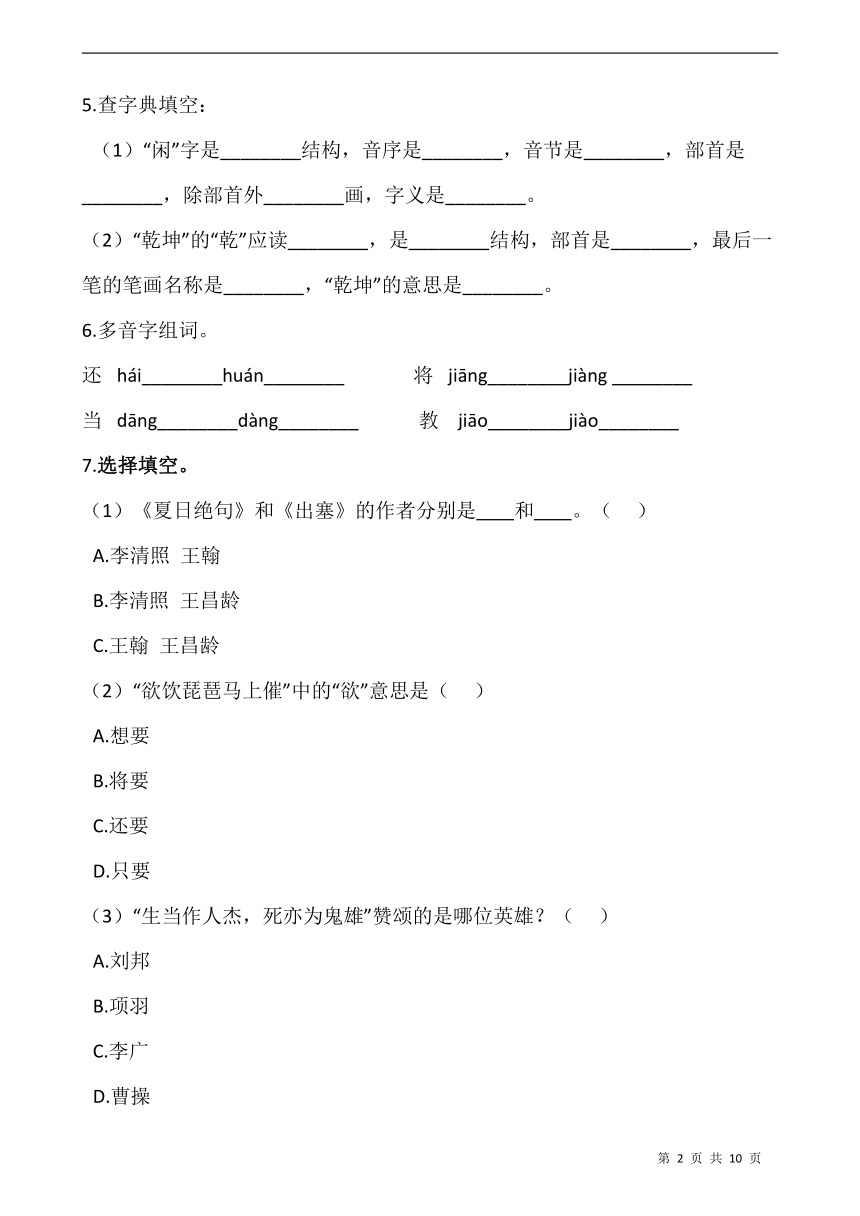 5.查字典填空：

（1）“闲”字是________结构，音序是________，音节是________，部首是________，除部首外________画，字义是________。

（2）“乾坤”的“乾”应读________，是________结构，部首是________，最后一笔的笔画名称是________，“乾坤”的意思是________。

6.多音字组词。

还 hái________huán________ 将 jiāng________jiàng ________

当 dāng________dàng________ 教 jiāo________jiào________

7.选择填空。

（1）《夏日绝句》和《出塞》的作者分别是____和____。（ ）

A.李清照 王翰

B.李清照 王昌龄

C.王翰 王昌龄

（2）“欲饮琵琶马上催”中的“欲”意思是（ ）

A.想要

B.将要

C.还要

D.只要

（3）“生当作人杰，死亦为鬼雄”赞颂的是哪位英雄？（ ）

A.刘邦

B.项羽

C.李广

D.曹操

第 2 页 共 10 页